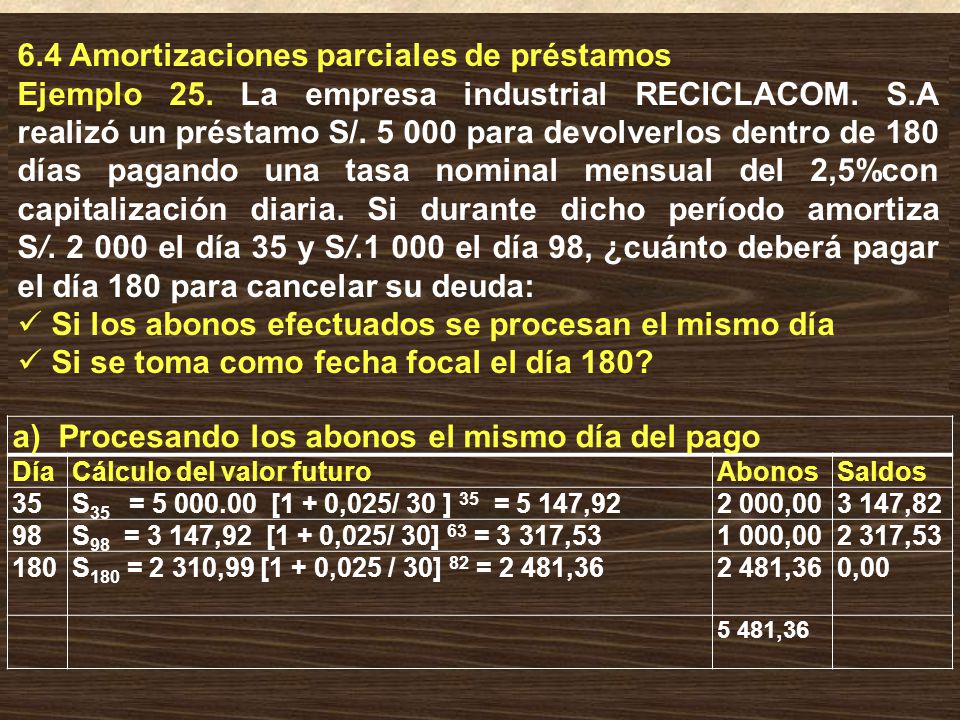 6.4 Amortizaciones parciales de préstamos

Ejemplo 25. La empresa industrial RECICLACOM. S.A realizó un préstamo S/. 5 000 para devolverlos dentro de 180 días pagando una tasa nominal mensual del 2,5%con capitalización diaria. Si durante dicho período amortiza S/. 2 000 el día 35 y S/.1 000 el día 98, ¿cuánto deberá pagar el día 180 para cancelar su deuda:

✓ Si los abonos efectuados se procesan el mismo día

✓ Si se toma como fecha focal el día 180?

a) Procesando los abonos el mismo día del pago

| Día | Cálculo del valor futuro | Abonos | Saldos |
|---|---|---|---|
| 35 | $S_{35}$ = 5 000.00 [1 + 0,025/ 30 ] $^{35}$ = 5 147,92 | 2 000,00 | 3 147,82 |
| 98 | $S_{98}$ = 3 147,92 [1 + 0,025/ 30] $^{63}$ = 3 317,53 | 1 000,00 | 2 317,53 |
| 180 | $S_{180}$ = 2 310,99 [1 + 0,025 / 30] $^{82}$ = 2 481,36 | 2 481,36 | 0,00 |
| | | 5 481,36 | |